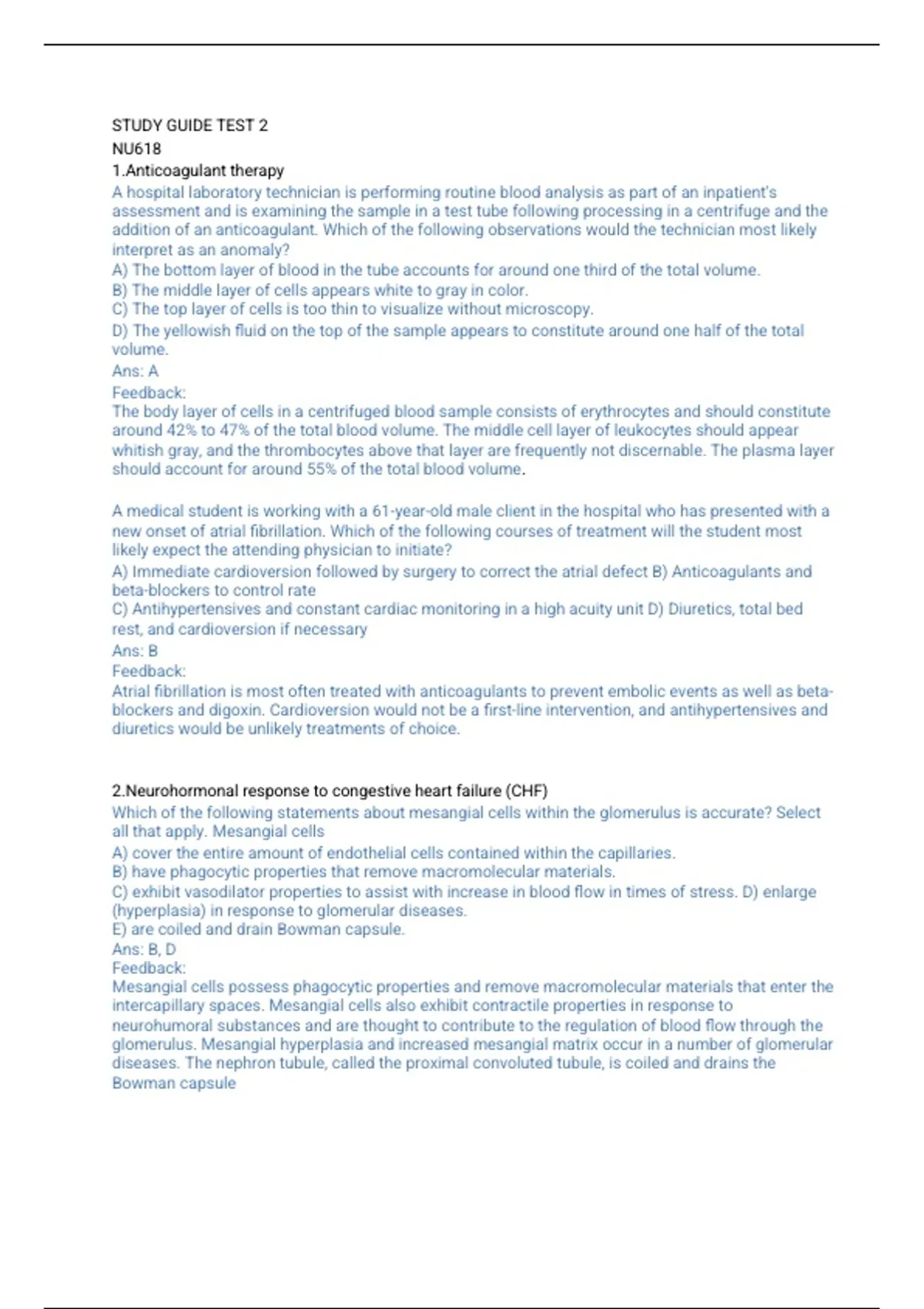 STUDY GUIDE TEST 2
NU618
1.Anticoagulant therapy
A hospital laboratory technician is performing routine blood analysis as part of an inpatient's assessment and is examining the sample in a test tube following processing in a centrifuge and the addition of an anticoagulant. Which of the following observations would the technician most likely interpret as an anomaly?
A) The bottom layer of blood in the tube accounts for around one third of the total volume.
B) The middle layer of cells appears white to gray in color.
C) The top layer of cells is too thin to visualize without microscopy.
D) The yellowish fluid on the top of the sample appears to constitute around one half of the total volume.
Ans: A
Feedback:
The body layer of cells in a centrifuged blood sample consists of erythrocytes and should constitute around 42% to 47% of the total blood volume. The middle cell layer of leukocytes should appear whitish gray, and the thrombocytes above that layer are frequently not discernable. The plasma layer should account for around 55% of the total blood volume.

A medical student is working with a 61-year-old male client in the hospital who has presented with a new onset of atrial fibrillation. Which of the following courses of treatment will the student most likely expect the attending physician to initiate?
A) Immediate cardioversion followed by surgery to correct the atrial defect B) Anticoagulants and beta-blockers to control rate
C) Antihypertensives and constant cardiac monitoring in a high acuity unit D) Diuretics, total bed rest, and cardioversion if necessary
Ans: B
Feedback:
Atrial fibrillation is most often treated with anticoagulants to prevent embolic events as well as beta-blockers and digoxin. Cardioversion would not be a first-line intervention, and antihypertensives and diuretics would be unlikely treatments of choice.

2.Neurohormonal response to congestive heart failure (CHF)
Which of the following statements about mesangial cells within the glomerulus is accurate? Select all that apply. Mesangial cells
A) cover the entire amount of endothelial cells contained within the capillaries.
B) have phagocytic properties that remove macromolecular materials.
C) exhibit vasodilator properties to assist with increase in blood flow in times of stress. D) enlarge (hyperplasia) in response to glomerular diseases.
E) are coiled and drain Bowman capsule.
Ans: B, D
Feedback:
Mesangial cells possess phagocytic properties and remove macromolecular materials that enter the intercapillary spaces. Mesangial cells also exhibit contractile properties in response to neurohumoral substances and are thought to contribute to the regulation of blood flow through the glomerulus. Mesangial hyperplasia and increased mesangial matrix occur in a number of glomerular diseases. The nephron tubule, called the proximal convoluted tubule, is coiled and drains the Bowman capsule